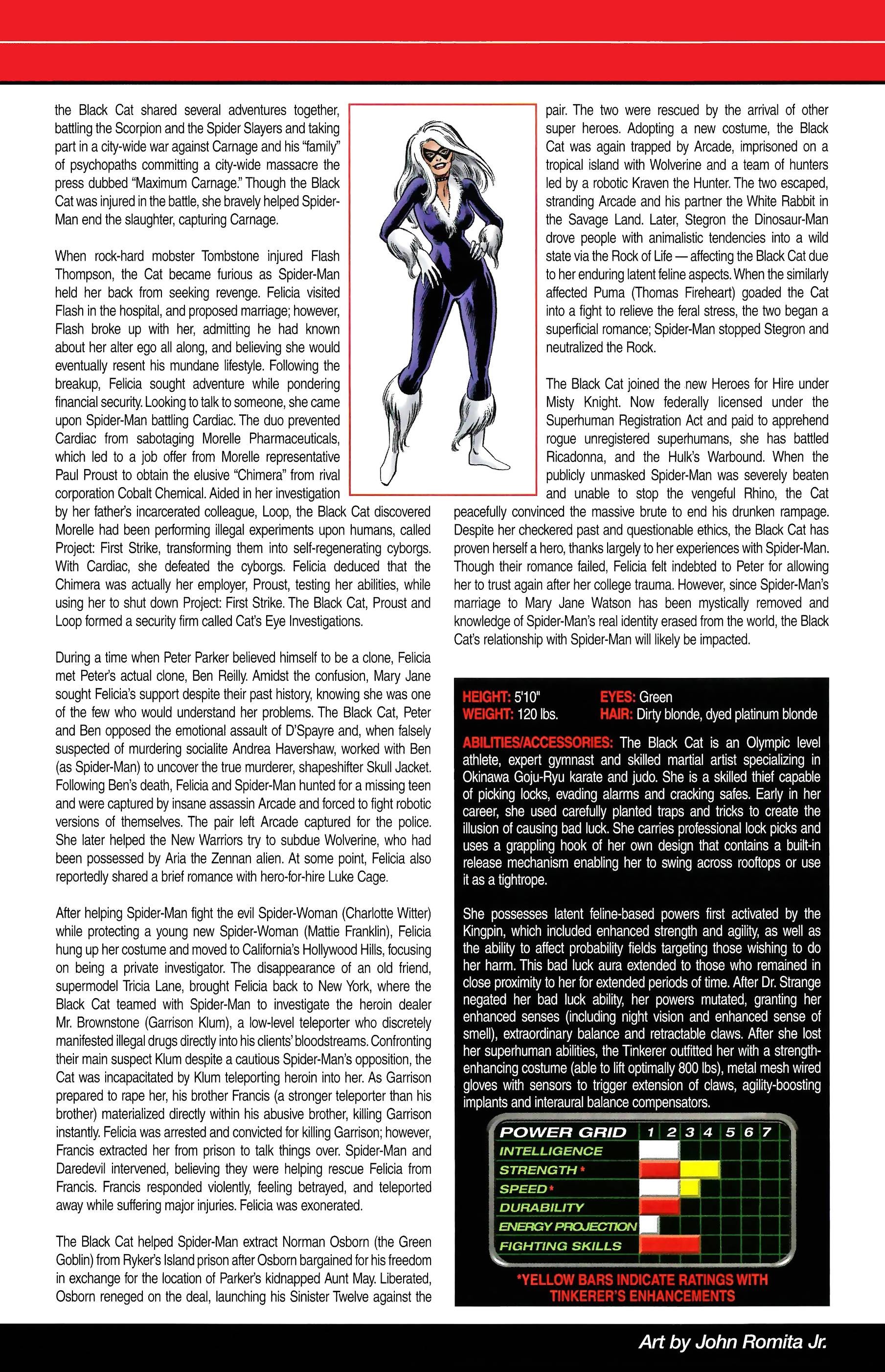 the Black Cat shared several adventures together, battling the Scorpion and the Spider Slayers and taking part in a city-wide war against Carnage and his "family" of psychopaths committing a city-wide massacre the press dubbed "Maximum Carnage." Though the Black Cat was injured in the battle, she bravely helped Spider-Man end the slaughter, capturing Carnage.

When rock-hard mobster Tombstone injured Flash Thompson, the Cat became furious as Spider-Man held her back from seeking revenge. Felicia visited Flash in the hospital, and proposed marriage; however, Flash broke up with her, admitting he had known about her alter ego all along, and believing she would eventually resent his mundane lifestyle. Following the breakup, Felicia sought adventure while pondering financial security. Looking to talk to someone, she came upon Spider-Man battling Cardiac. The duo prevented Cardiac from sabotaging Morelle Pharmaceuticals, which led to a job offer from Morelle representative Paul Proust to obtain the elusive "Chimera" from rival corporation Cobalt Chemical. Aided in her investigation by her father's incarcerated colleague, Loop, the Black Cat discovered Morelle had been performing illegal experiments upon humans, called Project: First Strike, transforming them into self-regenerating cyborgs. With Cardiac, she defeated the cyborgs. Felicia deduced that the Chimera was actually her employer, Proust, testing her abilities, while using her to shut down Project: First Strike. The Black Cat, Proust and Loop formed a security firm called Cat's Eye Investigations.

During a time when Peter Parker believed himself to be a clone, Felicia met Peter's actual clone, Ben Reilly. Amidst the confusion, Mary Jane sought Felicia's support despite their past history, knowing she was one of the few who would understand her problems. The Black Cat, Peter and Ben opposed the emotional assault of D'Spayre and, when falsely suspected of murdering socialite Andrea Havershaw, worked with Ben (as Spider-Man) to uncover the true murderer, shapeshifter Skull Jacket. Following Ben's death, Felicia and Spider-Man hunted for a missing teen and were captured by insane assassin Arcade and forced to fight robotic versions of themselves. The pair left Arcade captured for the police. She later helped the New Warriors try to subdue Wolverine, who had been possessed by Aria the Zennan alien. At some point, Felicia also reportedly shared a brief romance with hero-for-hire Luke Cage.

After helping Spider-Man fight the evil Spider-Woman (Charlotte Witter) while protecting a young new Spider-Woman (Mattie Franklin), Felicia hung up her costume and moved to California's Hollywood Hills, focusing on being a private investigator. The disappearance of an old friend, supermodel Tricia Lane, brought Felicia back to New York, where the Black Cat teamed with Spider-Man to investigate the heroin dealer Mr. Brownstone (Garrison Klum), a low-level teleporter who discretely manifested illegal drugs directly into his clients' bloodstreams. Confronting their main suspect Klum despite a cautious Spider-Man's opposition, the Cat was incapacitated by Klum teleporting heroin into her. As Garrison prepared to rape her, his brother Francis (a stronger teleporter than his brother) materialized directly within his abusive brother, killing Garrison instantly. Felicia was arrested and convicted for killing Garrison; however, Francis extracted her from prison to talk things over. Spider-Man and Daredevil intervened, believing they were helping rescue Felicia from Francis. Francis responded violently, feeling betrayed, and teleported away while suffering major injuries. Felicia was exonerated.

The Black Cat helped Spider-Man extract Norman Osborn (the Green Goblin) from Ryker's Island prison after Osborn bargained for his freedom in exchange for the location of Parker's kidnapped Aunt May. Liberated, Osborn reneged on the deal, launching his Sinister Twelve against the pair. The two were rescued by the arrival of other super heroes. Adopting a new costume, the Black Cat was again trapped by Arcade, imprisoned on a tropical island with Wolverine and a team of hunters led by a robotic Kraven the Hunter. The two escaped, stranding Arcade and his partner the White Rabbit in the Savage Land. Later, Stegron the Dinosaur-Man drove people with animalistic tendencies into a wild state via the Rock of Life — affecting the Black Cat due to her enduring latent feline aspects. When the similarly affected Puma (Thomas Fireheart) goaded the Cat into a fight to relieve the feral stress, the two began a superficial romance; Spider-Man stopped Stegron and neutralized the Rock.

The Black Cat joined the new Heroes for Hire under Misty Knight. Now federally licensed under the Superhuman Registration Act and paid to apprehend rogue unregistered superhumans, she has battled Ricadonna, and the Hulk's Warbound. When the publicly unmasked Spider-Man was severely beaten and unable to stop the vengeful Rhino, the Cat peacefully convinced the massive brute to end his drunken rampage. Despite her checkered past and questionable ethics, the Black Cat has proven herself a hero, thanks largely to her experiences with Spider-Man. Though their romance failed, Felicia felt indebted to Peter for allowing her to trust again after her college trauma. However, since Spider-Man's marriage to Mary Jane Watson has been mystically removed and knowledge of Spider-Man's real identity erased from the world, the Black Cat's relationship with Spider-Man will likely be impacted.

HEIGHT: 5'10"
WEIGHT: 120 lbs.
EYES: Green
HAIR: Dirty blonde, dyed platinum blonde

ABILITIES/ACCESSORIES: The Black Cat is an Olympic level athlete, expert gymnast and skilled martial artist specializing in Okinawa Goju-Ryu karate and judo. She is a skilled thief capable of picking locks, evading alarms and cracking safes. Early in her career, she used carefully planted traps and tricks to create the illusion of causing bad luck. She carries professional lock picks and uses a grappling hook of her own design that contains a built-in release mechanism enabling her to swing across rooftops or use it as a tightrope.

She possesses latent feline-based powers first activated by the Kingpin, which included enhanced strength and agility, as well as the ability to affect probability fields targeting those wishing to do her harm. This bad luck aura extended to those who remained in close proximity to her for extended periods of time. After Dr. Strange negated her bad luck ability, her powers mutated, granting her enhanced senses (including night vision and enhanced sense of smell), extraordinary balance and retractable claws. After she lost her superhuman abilities, the Tinkerer outfitted her with a strength-enhancing costume (able to lift optimally 800 lbs), metal mesh wired gloves with sensors to trigger extension of claws, agility-boosting implants and interaural balance compensators.

POWER GRID 1 2 3 4 5 6 7
INTELLIGENCE
STRENGTH*
SPEED*
DURABILITY
ENERGY PROJECTION
FIGHTING SKILLS

*YELLOW BARS INDICATE RATINGS WITH TINKERER'S ENHANCEMENTS

Art by John Romita Jr.